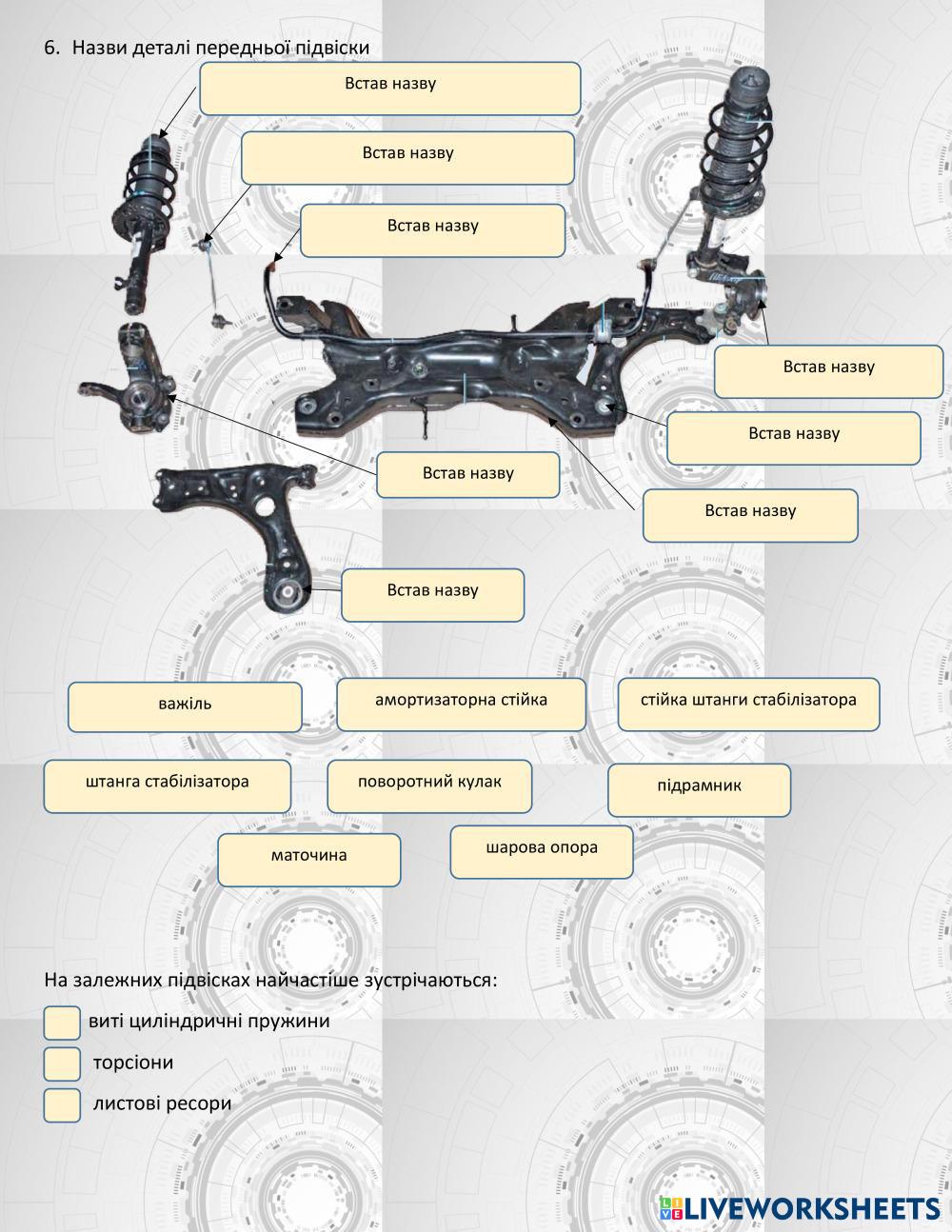 6. Назви деталі передньої підвіски

Встав назву

Встав назву

Встав назву

Встав назву

Встав назву

Встав назву

Встав назву

Встав назву

важіль

амортизаторна стійка

стійка штанги стабілізатора

штанга стабілізатора

поворотний кулак

підрамник

маточина

шарова опора

На залежних підвісках найчастіше зустрічаються:

виті циліндричні пружини

торсіони

листові ресори

LIVEWORKSHEETS